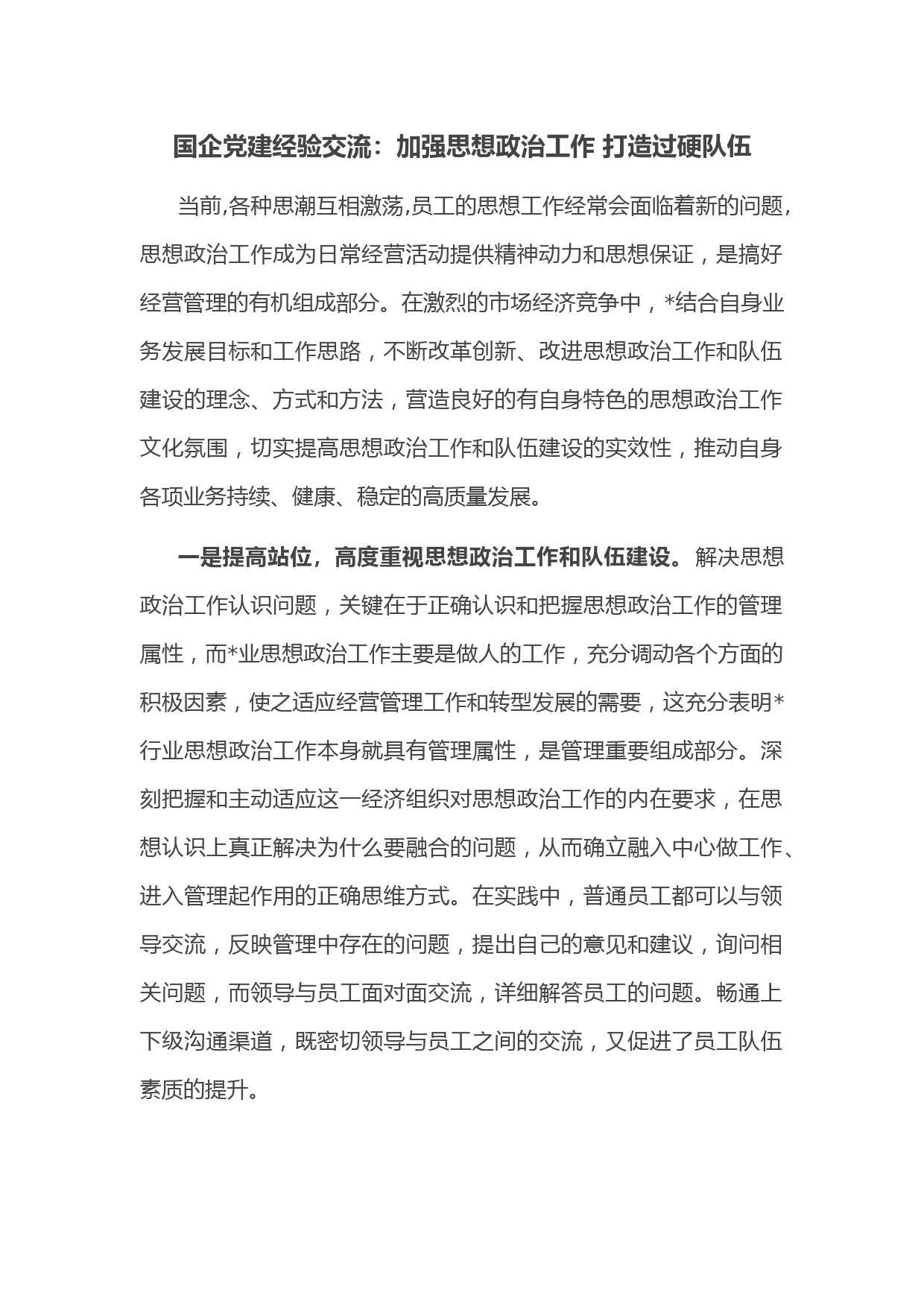 国企党建经验交流：加强思想政治工作 打造过硬队伍

当前,各种思潮互相激荡,员工的思想工作经常会面临着新的问题，思想政治工作成为日常经营活动提供精神动力和思想保证，是搞好经营管理的有机组成部分。在激烈的市场经济竞争中，*结合自身业务发展目标和工作思路，不断改革创新、改进思想政治工作和队伍建设的理念、方式和方法，营造良好的有自身特色的思想政治工作文化氛围，切实提高思想政治工作和队伍建设的实效性，推动自身各项业务持续、健康、稳定的高质量发展。

一是提高站位，高度重视思想政治工作和队伍建设。解决思想政治工作认识问题，关键在于正确认识和把握思想政治工作的管理属性，而*业思想政治工作主要是做人的工作，充分调动各个方面的积极因素，使之适应经营管理工作和转型发展的需要，这充分表明*行业思想政治工作本身就具有管理属性，是管理重要组成部分。深刻把握和主动适应这一经济组织对思想政治工作的内在要求，在思想认识上真正解决为什么要融合的问题，从而确立融入中心做工作、进入管理起作用的正确思维方式。在实践中，普通员工都可以与领导交流，反映管理中存在的问题，提出自己的意见和建议，询问相关问题，而领导与员工面对面交流，详细解答员工的问题。畅通上下级沟通渠道，既密切领导与员工之间的交流，又促进了员工队伍素质的提升。